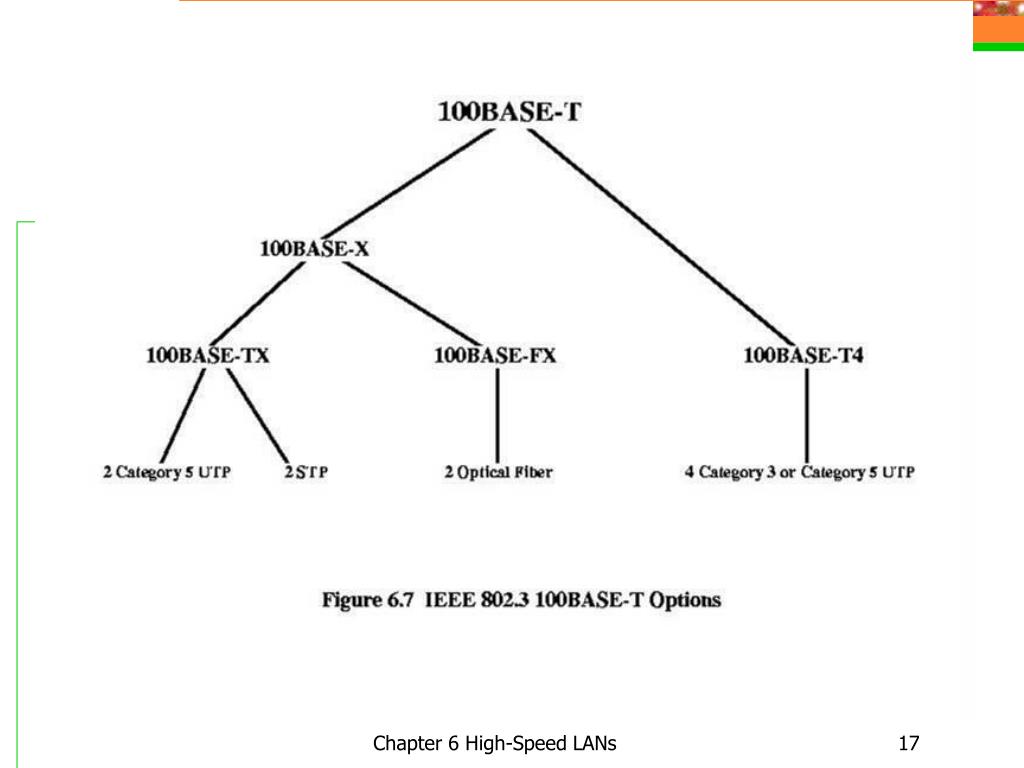 100BASE-T

100BASE-X

100BASE-TX

100BASE-FX

100BASE-T4

2 Category 5 UTP

2 STP

2 Optical Fiber

4 Category 3 or Category 5 UTP

Figure 6.7 IEEE 802.3 100BASE-T Options

Chapter 6 High-Speed LANs

17